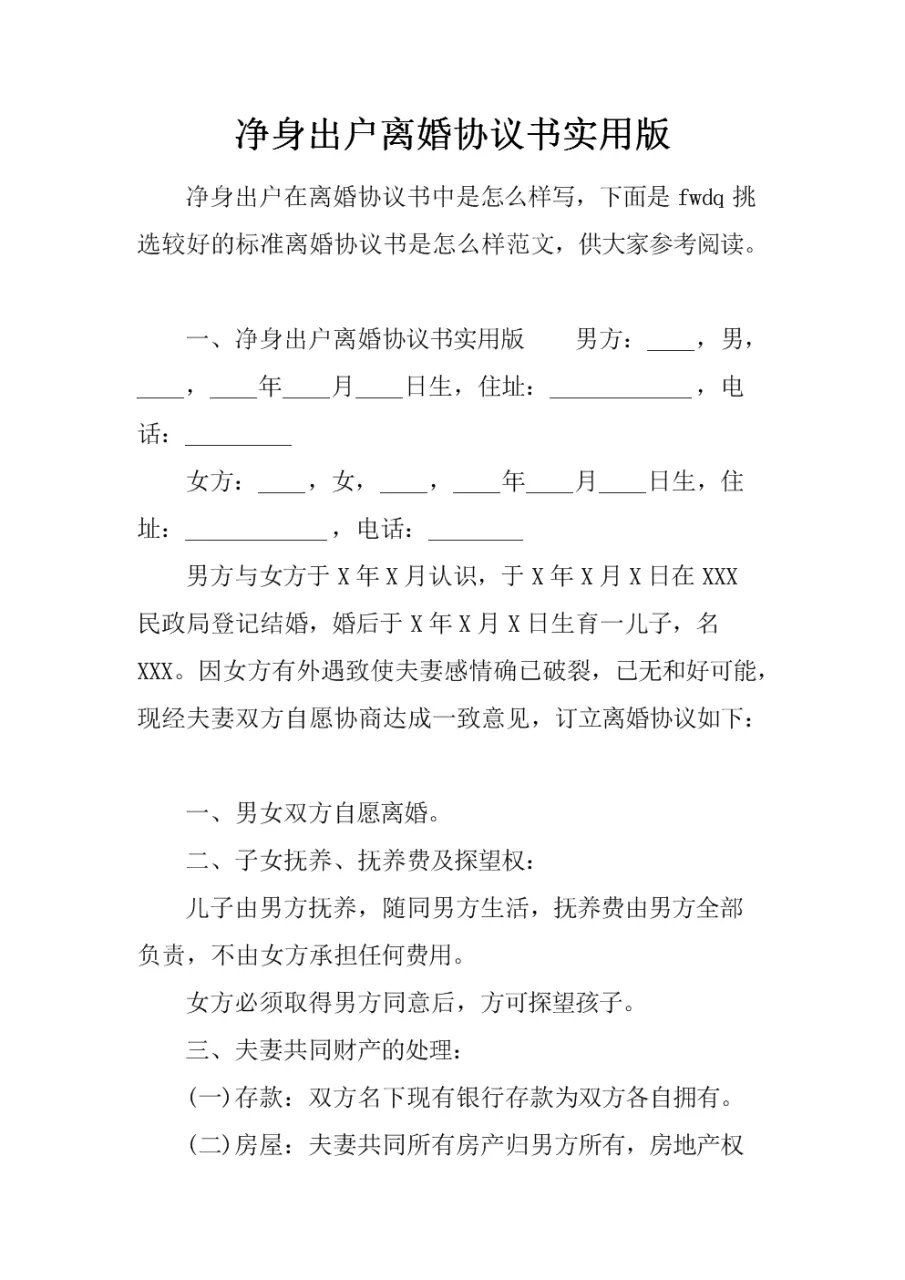 净身出户离婚协议书实用版

净身出户在离婚协议书中是怎么样写，下面是 fwdq 挑选较好的标准离婚协议书是怎么样范文，供大家参考阅读。

一、净身出户离婚协议书实用版　　男方：____，男，____，____年____月____日生，住址：____________，电话：_________

女方：____，女，____，____年____月____日生，住址：____________，电话：________

男方与女方于 X 年 X 月认识，于 X 年 X 月 X 日在 XXX 民政局登记结婚，婚后于 X 年 X 月 X 日生育一儿子，名 XXX。因女方有外遇致使夫妻感情确已破裂，已无和好可能，现经夫妻双方自愿协商达成一致意见，订立离婚协议如下：

一、男女双方自愿离婚。

二、子女抚养、抚养费及探望权：

儿子由男方抚养，随同男方生活，抚养费由男方全部负责，不由女方承担任何费用。

女方必须取得男方同意后，方可探望孩子。

三、夫妻共同财产的处理：

(一)存款：双方名下现有银行存款为双方各自拥有。

(二)房屋：夫妻共同所有房产归男方所有，房地产权